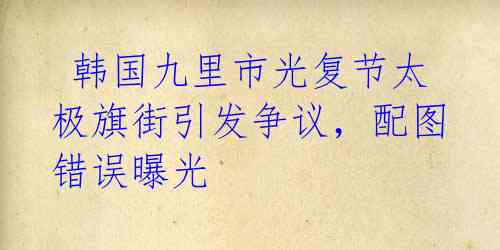 韩国九里市光复节太极旗街引发争议，配图错误曝光